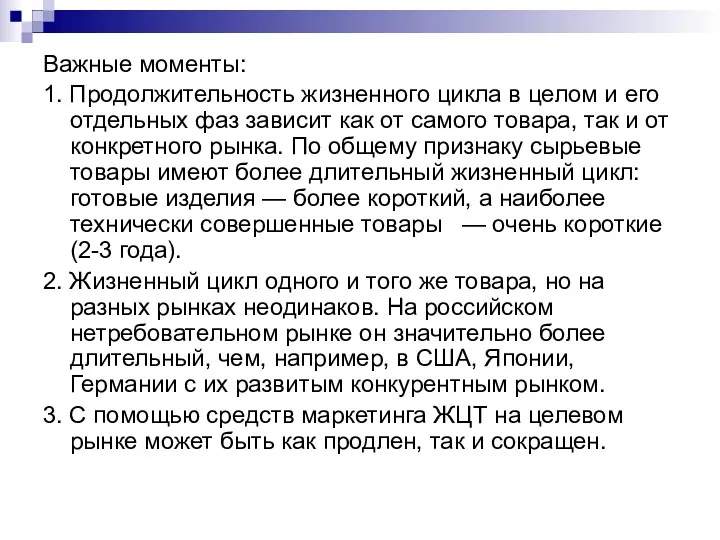 Важные моменты:

1. Продолжительность жизненного цикла в целом и его отдельных фаз зависит как от самого товара, так и от конкретного рынка. По общему признаку сырьевые товары имеют более длительный жизненный цикл: готовые изделия — более короткий, а наиболее технически совершенные товары — очень короткие (2-3 года).

2. Жизненный цикл одного и того же товара, но на разных рынках неодинаков. На российском нетребовательном рынке он значительно более длительный, чем, например, в США, Японии, Германии с их развитым конкурентным рынком.

3. С помощью средств маркетинга ЖЦТ на целевом рынке может быть как продлен, так и сокращен.